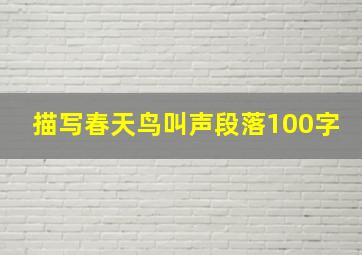 描写春天鸟叫声段落100字